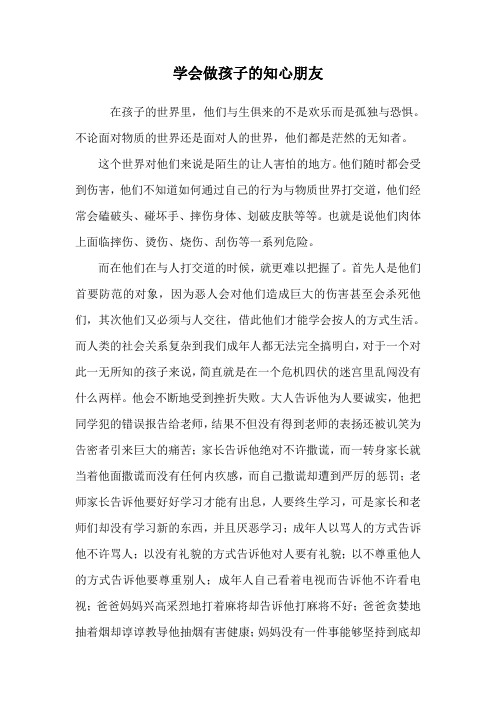 学会做孩子的知心朋友

在孩子的世界里，他们与生俱来的不是欢乐而是孤独与恐惧。不论面对物质的世界还是面对人的世界，他们都是茫然的无知者。

这个世界对他们来说是陌生的让人害怕的地方。他们随时都会受到伤害，他们不知道如何通过自己的行为与物质世界打交道，他们经常会磕破头、碰坏手、摔伤身体、划破皮肤等等。也就是说他们肉体上面临摔伤、烫伤、烧伤、刮伤等一系列危险。

而在他们在与人打交道的时候，就更难以把握了。首先人是他们首要防范的对象，因为恶人会对他们造成巨大的伤害甚至会杀死他们，其次他们又必须与人交往，借此他们才能学会按人的方式生活。而人类的社会关系复杂到我们成年人都无法完全搞明白，对于一个对此一无所知的孩子来说，简直就是在一个危机四伏的迷宫里乱闯没有什么两样。他会不断地受到挫折失败。大人告诉他为人要诚实，他把同学犯的错误报告给老师，结果不但没有得到老师的表扬还被讥笑为告密者引来巨大的痛苦；家长告诉他绝对不许撒谎，而一转身家长就当着他面撒谎而没有任何内疚感，而自己撒谎却遭到严厉的惩罚；老师家长告诉他要好好学习才能有出息，人要终生学习，可是家长和老师们却没有学习新的东西，并且厌恶学习；成年人以骂人的方式告诉他不许骂人；以没有礼貌的方式告诉他对人要有礼貌；以不尊重他人的方式告诉他要尊重别人；成年人自己看着电视而告诉他不许看电视；爸爸妈妈兴高采烈地打着麻将却告诉他打麻将不好；爸爸贪婪地抽着烟却谆谆教导他抽烟有害健康；妈妈没有一件事能够坚持到底却